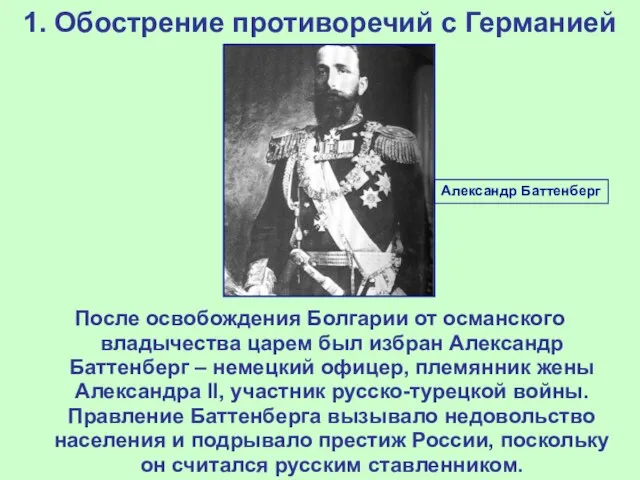 1. Обострение противоречий с Германией

Александр Баттенберг

После освобождения Болгарии от османского владычества царем был избран Александр Баттенберг – немецкий офицер, племянник жены Александра II, участник русско-турецкой войны. Правление Баттенберга вызывало недовольство населения и подрывало престиж России, поскольку он считался русским ставленником.